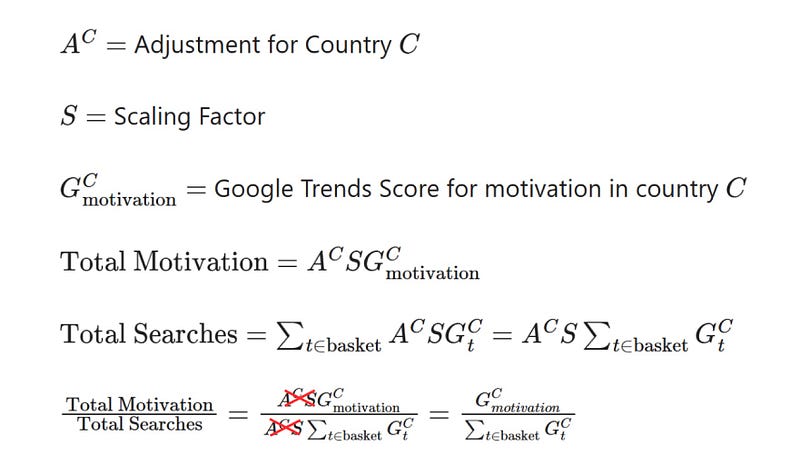 $A^C =$ Adjustment for Country $C$

$S =$ Scaling Factor

$G^C_{\text{motivation}} =$ Google Trends Score for motivation in country $C$

$\text{Total Motivation} = A^C S G^C_{\text{motivation}}$

$\text{Total Searches} = \sum_{t \in \text{basket}} A^C S G^C_t = A^C S \sum_{t \in \text{basket}} G^C_t$

$\frac{\text{Total Motivation}}{\text{Total Searches}} = \frac{A^C S G^C_{\text{motivation}}}{A^C S \sum_{t \in \text{basket}} G^C_t} = \frac{G^C_{motivation}}{\sum_{t \in \text{basket}} G^C_t}$